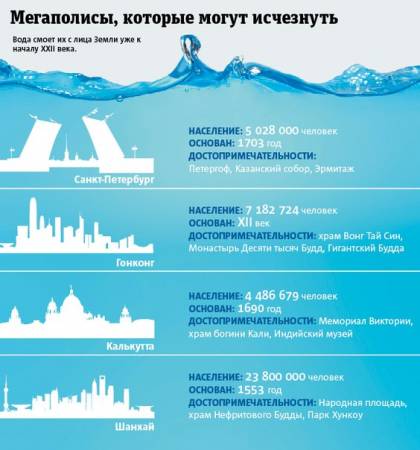 Мегаполисы, которые могут исчезнуть

Вода смоет их с лица Земли уже к началу XXII века.

Санкт-Петербург

НАСЕЛЕНИЕ: 5 028 000 человек
ОСНОВАН: 1703 год
ДОСТОПРИМЕЧАТЕЛЬНОСТИ:
Петергоф, Казанский собор, Эрмитаж

Гонконг

НАСЕЛЕНИЕ: 7 182 724 человек
ОСНОВАН: XII век
ДОСТОПРИМЕЧАТЕЛЬНОСТИ: храм Вонг Тай Син, Монастырь Десяти тысяч Будд, Гигантский Будда

Калькутта

НАСЕЛЕНИЕ: 4 486 679 человек
ОСНОВАН: 1690 год
ДОСТОПРИМЕЧАТЕЛЬНОСТИ: Мемориал Виктории, храм богини Кали, Индийский музей

Шанхай

НАСЕЛЕНИЕ: 23 800 000 человек
ОСНОВАН: 1553 год
ДОСТОПРИМЕЧАТЕЛЬНОСТИ: Народная площадь, храм Нефритового Будды, Парк Хункоу